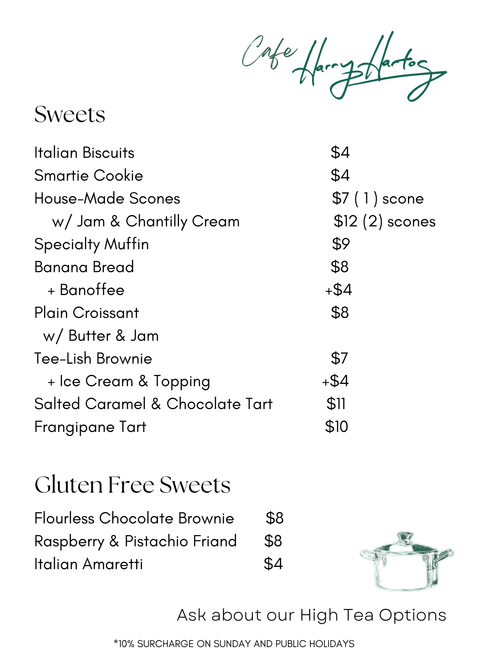 Cafe Harry Hartog

Sweets

Italian Biscuits $4
Smartie Cookie $4
House-Made Scones $7 ( 1 ) scone
w/ Jam & Chantilly Cream $12 (2) scones
Specialty Muffin $9
Banana Bread $8
+ Banoffee +$4
Plain Croissant $8
w/ Butter & Jam
Tee-Lish Brownie $7
+ Ice Cream & Topping +$4
Salted Caramel & Chocolate Tart $11
Frangipane Tart $10

Gluten Free Sweets

Flourless Chocolate Brownie $8
Raspberry & Pistachio Friand $8
Italian Amaretti $4

Ask about our High Tea Options

*10% SURCHARGE ON SUNDAY AND PUBLIC HOLIDAYS